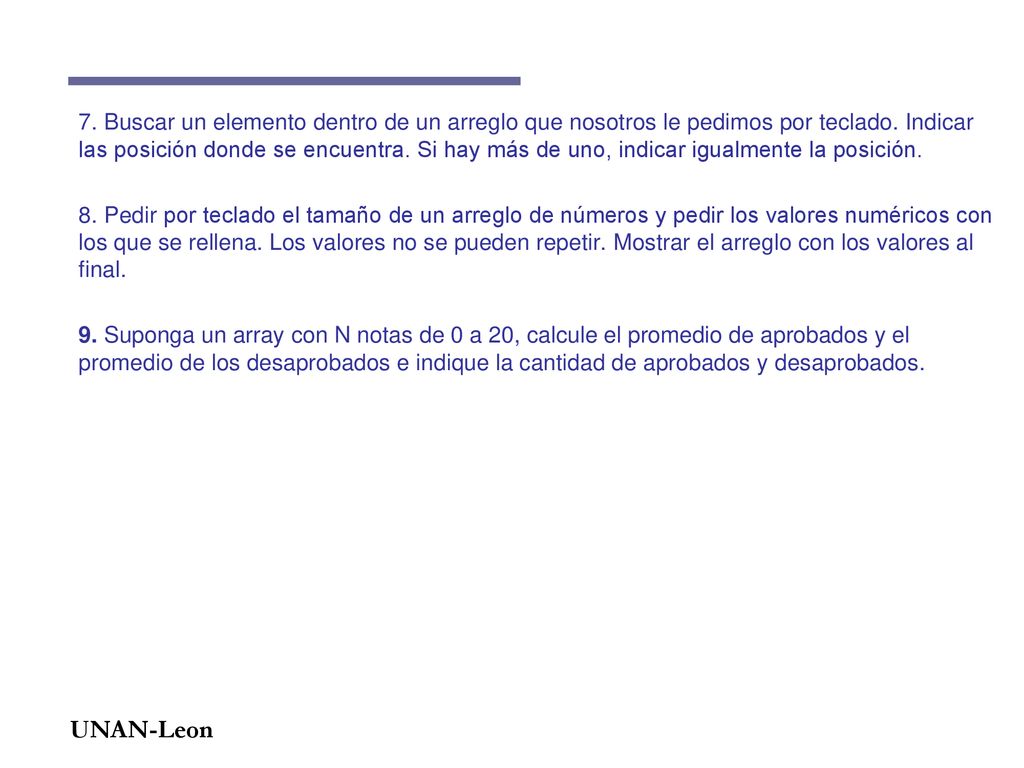 7. Buscar un elemento dentro de un arreglo que nosotros le pedimos por teclado. Indicar las posición donde se encuentra. Si hay más de uno, indicar igualmente la posición.

8. Pedir por teclado el tamaño de un arreglo de números y pedir los valores numéricos con los que se rellena. Los valores no se pueden repetir. Mostrar el arreglo con los valores al final.

9. Suponga un array con N notas de 0 a 20, calcule el promedio de aprobados y el promedio de los desaprobados e indique la cantidad de aprobados y desaprobados.

UNAN-Leon